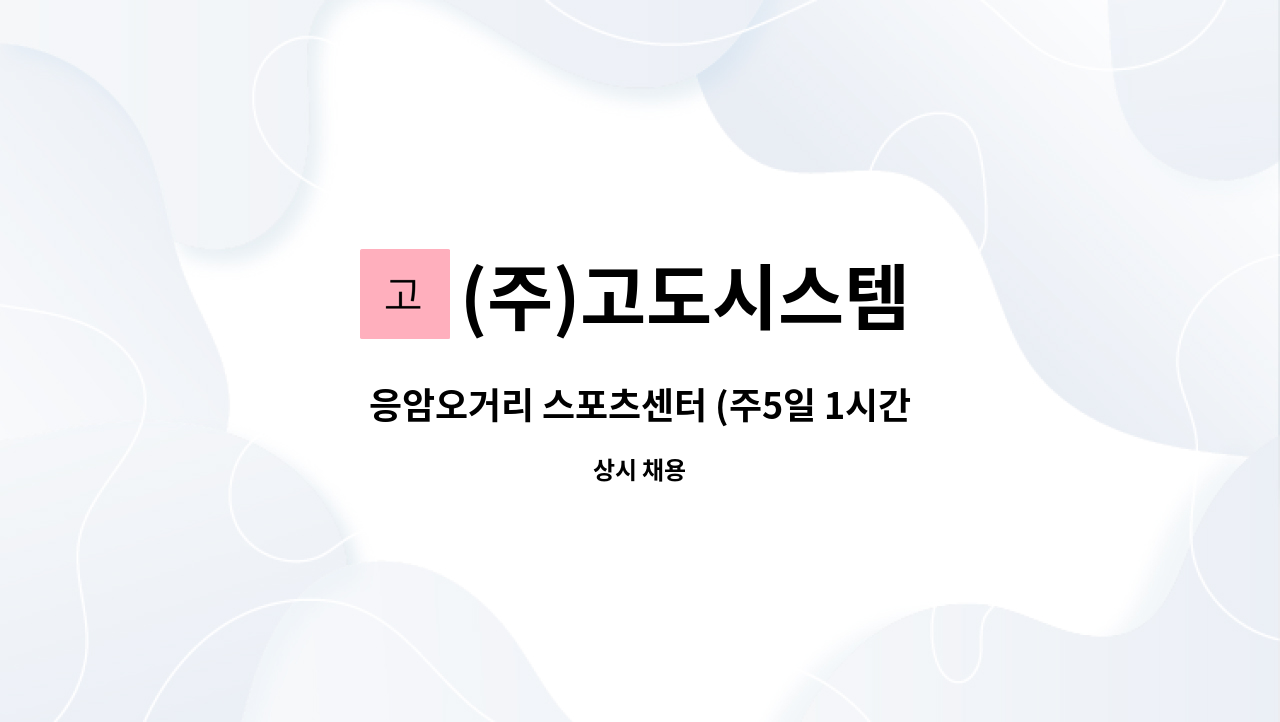 고

(주)고도시스템

응암오거리 스포츠센터 (주5일 1시간

상시 채용